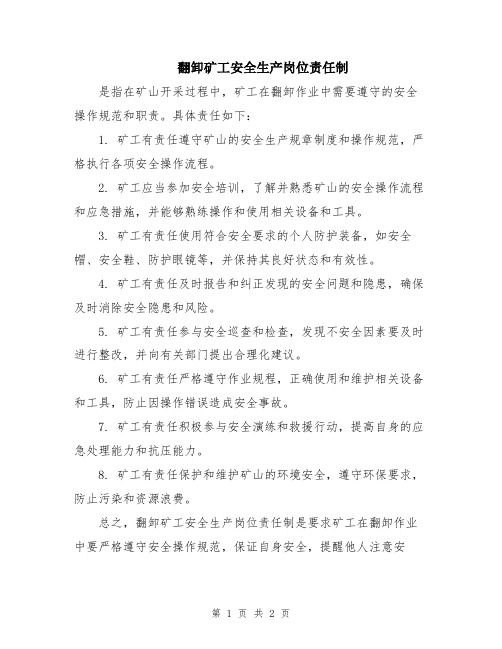 翻卸矿工安全生产岗位责任制

是指在矿山开采过程中，矿工在翻卸作业中需要遵守的安全操作规范和职责。具体责任如下：

1. 矿工有责任遵守矿山的安全生产规章制度和操作规范，严格执行各项安全操作流程。

2. 矿工应当参加安全培训，了解并熟悉矿山的安全操作流程和应急措施，并能够熟练操作和使用相关设备和工具。

3. 矿工有责任使用符合安全要求的个人防护装备，如安全帽、安全鞋、防护眼镜等，并保持其良好状态和有效性。

4. 矿工有责任及时报告和纠正发现的安全问题和隐患，确保及时消除安全隐患和风险。

5. 矿工有责任参与安全巡查和检查，发现不安全因素要及时进行整改，并向有关部门提出合理化建议。

6. 矿工有责任严格遵守作业规程，正确使用和维护相关设备和工具，防止因操作错误造成安全事故。

7. 矿工有责任积极参与安全演练和救援行动，提高自身的应急处理能力和抗压能力。

8. 矿工有责任保护和维护矿山的环境安全，遵守环保要求，防止污染和资源浪费。

总之，翻卸矿工安全生产岗位责任制是要求矿工在翻卸作业中要严格遵守安全操作规范，保证自身安全，提醒他人注意安

第 1 页 共 2 页